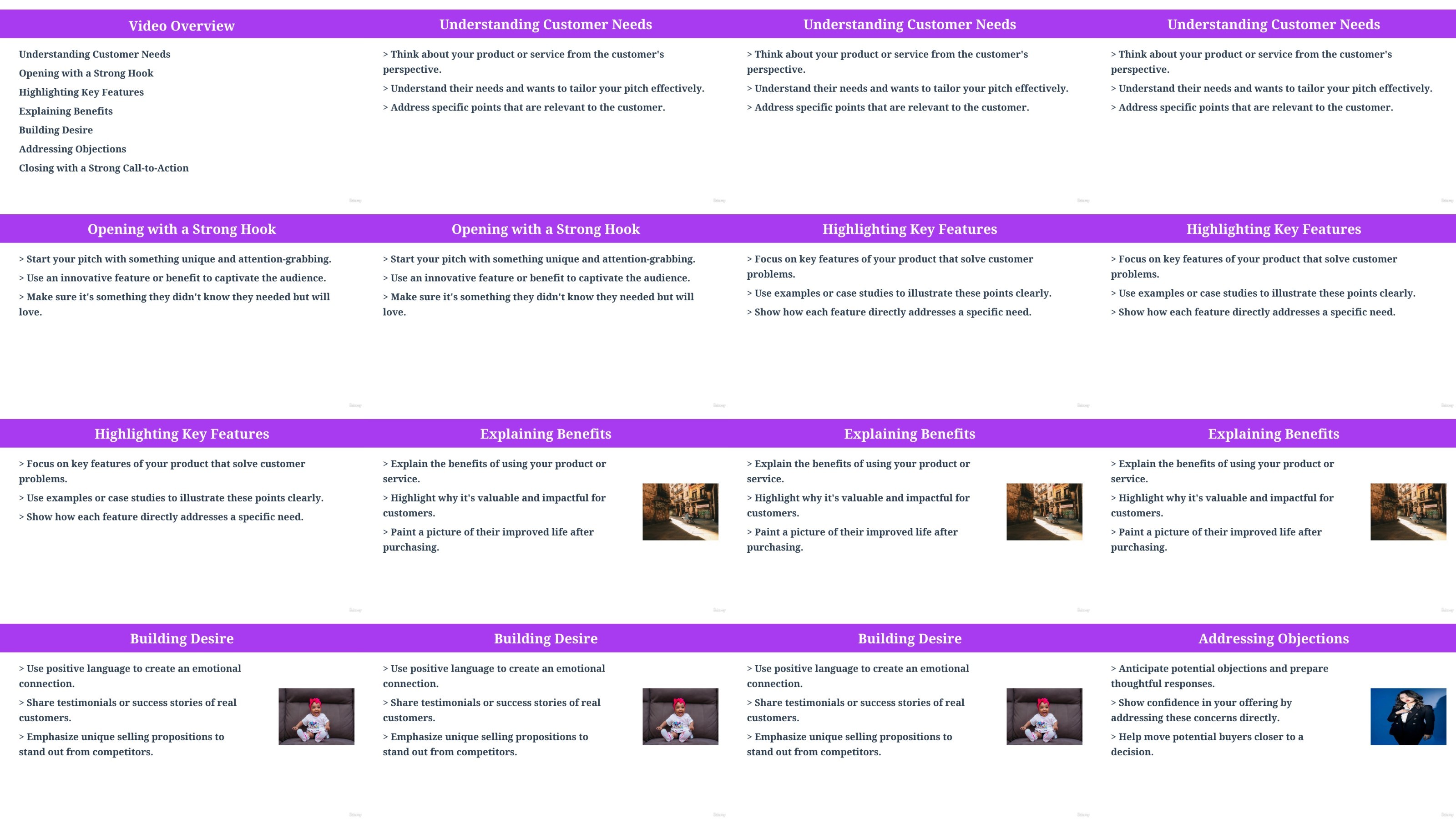 Video Overview

Understanding Customer Needs
Opening with a Strong Hook
Highlighting Key Features
Explaining Benefits
Building Desire
Addressing Objections
Closing with a Strong Call-to-Action

Understanding Customer Needs

> Think about your product or service from the customer's perspective.
> Understand their needs and wants to tailor your pitch effectively.
> Address specific points that are relevant to the customer.

Understanding Customer Needs

> Think about your product or service from the customer's perspective.
> Understand their needs and wants to tailor your pitch effectively.
> Address specific points that are relevant to the customer.

Understanding Customer Needs

> Think about your product or service from the customer's perspective.
> Understand their needs and wants to tailor your pitch effectively.
> Address specific points that are relevant to the customer.

Opening with a Strong Hook

> Start your pitch with something unique and attention-grabbing.
> Use an innovative feature or benefit to captivate the audience.
> Make sure it's something they didn't know they needed but will love.

Opening with a Strong Hook

> Start your pitch with something unique and attention-grabbing.
> Use an innovative feature or benefit to captivate the audience.
> Make sure it's something they didn't know they needed but will love.

Highlighting Key Features

> Focus on key features of your product that solve customer problems.
> Use examples or case studies to illustrate these points clearly.
> Show how each feature directly addresses a specific need.

Highlighting Key Features

> Focus on key features of your product that solve customer problems.
> Use examples or case studies to illustrate these points clearly.
> Show how each feature directly addresses a specific need.

Highlighting Key Features

> Focus on key features of your product that solve customer problems.
> Use examples or case studies to illustrate these points clearly.
> Show how each feature directly addresses a specific need.

Explaining Benefits

> Explain the benefits of using your product or service.
> Highlight why it's valuable and impactful for customers.
> Paint a picture of their improved life after purchasing.

Explaining Benefits

> Explain the benefits of using your product or service.
> Highlight why it's valuable and impactful for customers.
> Paint a picture of their improved life after purchasing.

Explaining Benefits

> Explain the benefits of using your product or service.
> Highlight why it's valuable and impactful for customers.
> Paint a picture of their improved life after purchasing.

Building Desire

> Use positive language to create an emotional connection.
> Share testimonials or success stories of real customers.
> Emphasize unique selling propositions to stand out from competitors.

Building Desire

> Use positive language to create an emotional connection.
> Share testimonials or success stories of real customers.
> Emphasize unique selling propositions to stand out from competitors.

Building Desire

> Use positive language to create an emotional connection.
> Share testimonials or success stories of real customers.
> Emphasize unique selling propositions to stand out from competitors.

Addressing Objections

> Anticipate potential objections and prepare thoughtful responses.
> Show confidence in your offering by addressing these concerns directly.
> Help move potential buyers closer to a decision.